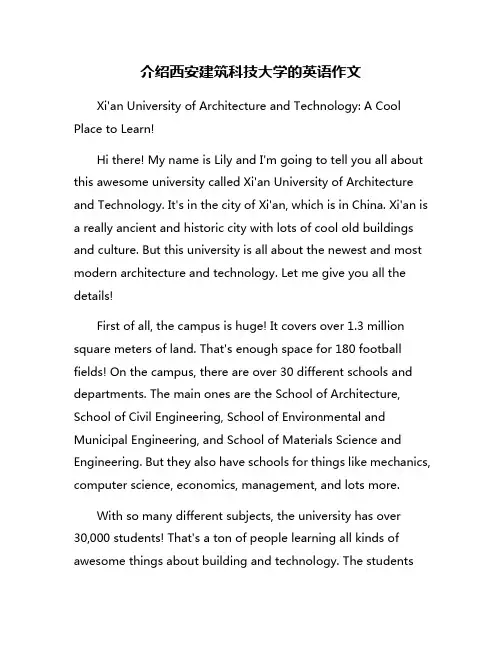 介绍西安建筑科技大学的英语作文

Xi'an University of Architecture and Technology: A Cool Place to Learn!

Hi there! My name is Lily and I'm going to tell you all about this awesome university called Xi'an University of Architecture and Technology. It's in the city of Xi'an, which is in China. Xi'an is a really ancient and historic city with lots of cool old buildings and culture. But this university is all about the newest and most modern architecture and technology. Let me give you all the details!

First of all, the campus is huge! It covers over 1.3 million square meters of land. That's enough space for 180 football fields! On the campus, there are over 30 different schools and departments. The main ones are the School of Architecture, School of Civil Engineering, School of Environmental and Municipal Engineering, and School of Materials Science and Engineering. But they also have schools for things like mechanics, computer science, economics, management, and lots more.

With so many different subjects, the university has over 30,000 students! That's a ton of people learning all kinds of awesome things about building and technology. The students